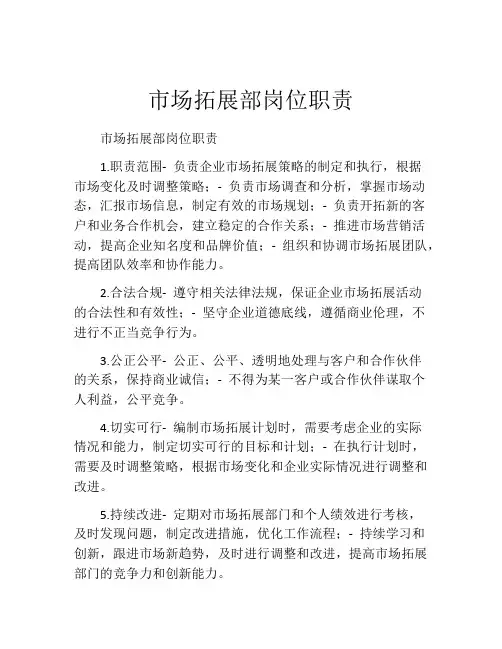 市场拓展部岗位职责

市场拓展部岗位职责

1.职责范围- 负责企业市场拓展策略的制定和执行，根据市场变化及时调整策略；- 负责市场调查和分析，掌握市场动态，汇报市场信息，制定有效的市场规划；- 负责开拓新的客户和业务合作机会，建立稳定的合作关系；- 推进市场营销活动，提高企业知名度和品牌价值；- 组织和协调市场拓展团队，提高团队效率和协作能力。

2.合法合规- 遵守相关法律法规，保证企业市场拓展活动的合法性和有效性；- 坚守企业道德底线，遵循商业伦理，不进行不正当竞争行为。

3.公正公平- 公正、公平、透明地处理与客户和合作伙伴的关系，保持商业诚信；- 不得为某一客户或合作伙伴谋取个人利益，公平竞争。

4.切实可行- 编制市场拓展计划时，需要考虑企业的实际情况和能力，制定切实可行的目标和计划；- 在执行计划时，需要及时调整策略，根据市场变化和企业实际情况进行调整和改进。

5.持续改进- 定期对市场拓展部门和个人绩效进行考核，及时发现问题，制定改进措施，优化工作流程；- 持续学习和创新，跟进市场新趋势，及时进行调整和改进，提高市场拓展部门的竞争力和创新能力。